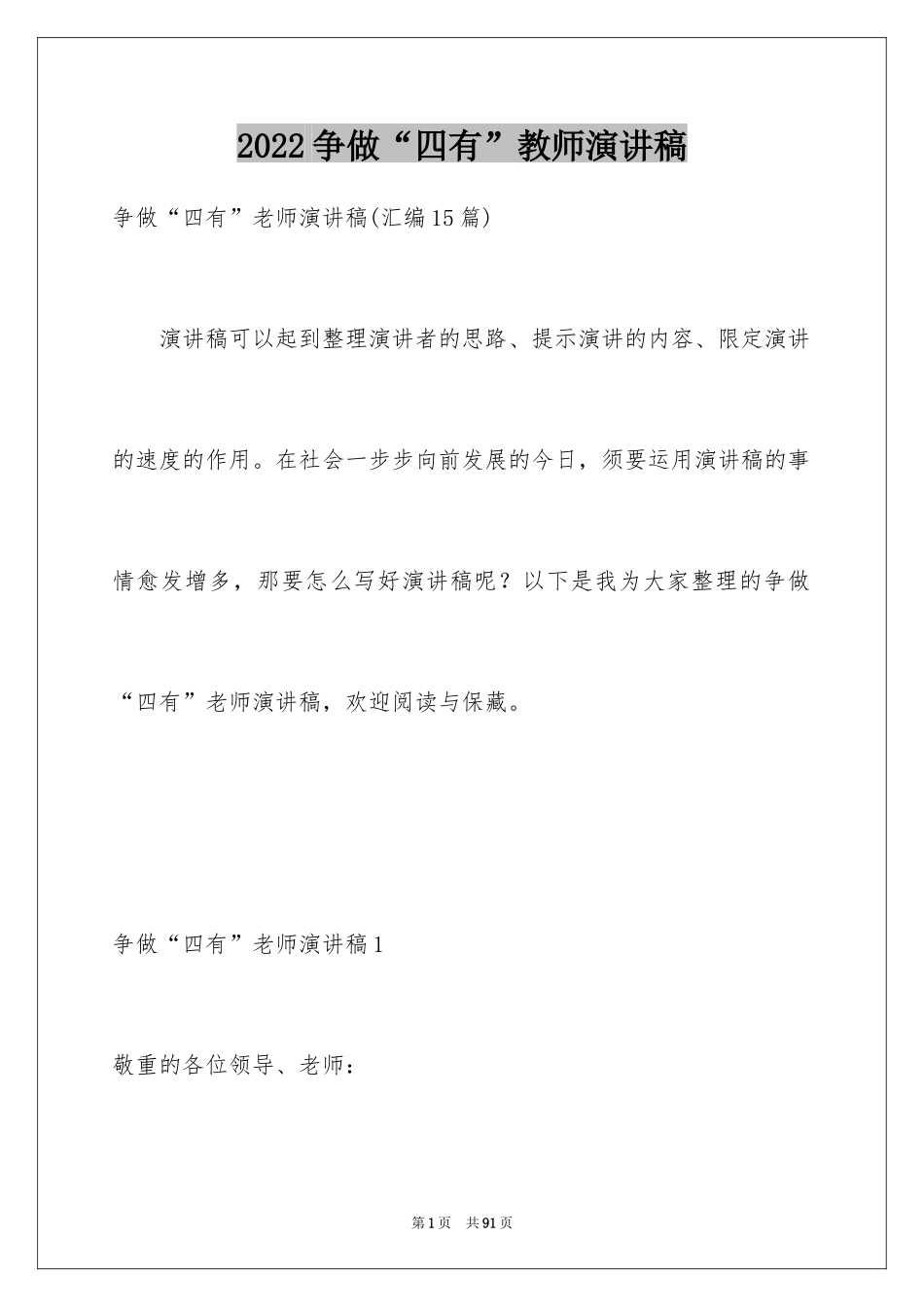 2022争做“四有”教师演讲稿

争做“四有”老师演讲稿(汇编15篇)

演讲稿可以起到整理演讲者的思路、提示演讲的内容、限定演讲的速度的作用。在社会一步步向前发展的今日，须要运用演讲稿的事情愈发增多，那要怎么写好演讲稿呢？以下是我为大家整理的争做“四有”老师演讲稿，欢迎阅读与保藏。

争做“四有”老师演讲稿1

敬重的各位领导、老师：

第1页 共91页